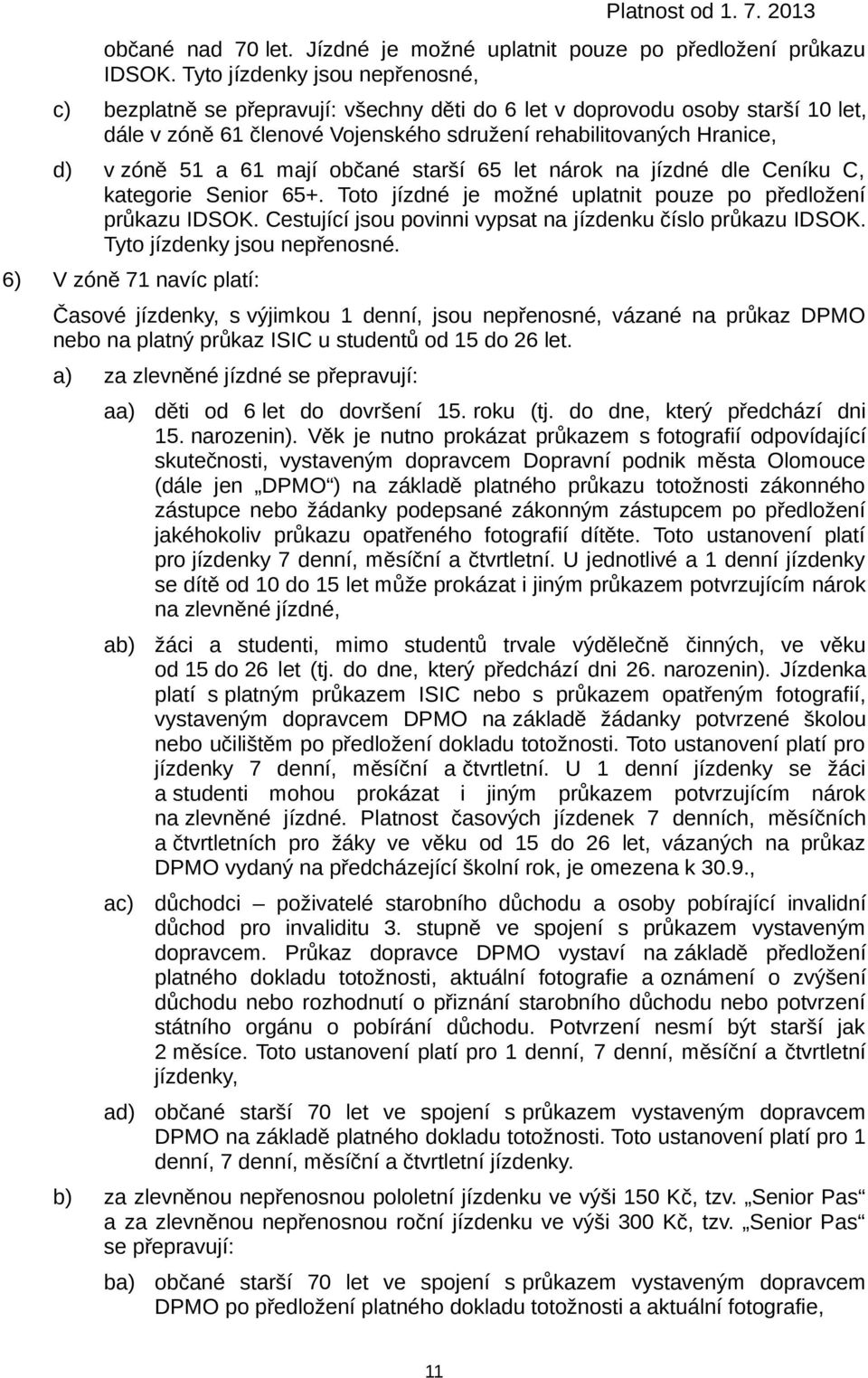 Platnost od 1. 7. 2013

občané nad 70 let. Jízdné je možné uplatnit pouze po předložení průkazu IDSOK. Tyto jízdenky jsou nepřenosné,

c) bezplatně se přepravují: všechny děti do 6 let v doprovodu osoby starší 10 let, dále v zóně 61 členové Vojenského sdružení rehabilitovaných Hranice,

d) v zóně 51 a 61 mají občané starší 65 let nárok na jízdné dle Ceníku C, kategorie Senior 65+. Toto jízdné je možné uplatnit pouze po předložení průkazu IDSOK. Cestující jsou povinni vypsat na jízdenku číslo průkazu IDSOK. Tyto jízdenky jsou nepřenosné.

6) V zóně 71 navíc platí:

Časové jízdenky, s výjimkou 1 denní, jsou nepřenosné, vázané na průkaz DPMO nebo na platný průkaz ISIC u studentů od 15 do 26 let.

a) za zlevněné jízdné se přepravují:

aa) děti od 6 let do dovršení 15. roku (tj. do dne, který předchází dni 15. narozenin). Věk je nutno prokázat průkazem s fotografií odpovídající skutečnosti, vystaveným dopravcem Dopravní podnik města Olomouce (dále jen „DPMO“) na základě platného průkazu totožnosti zákonného zástupce nebo žádanky podepsané zákonným zástupcem po předložení jakéhokoliv průkazu opatřeného fotografií dítěte. Toto ustanovení platí pro jízdenky 7 denní, měsíční a čtvrtletní. U jednotlivé a 1 denní jízdenky se dítě od 10 do 15 let může prokázat i jiným průkazem potvrzujícím nárok na zlevněné jízdné,

ab) žáci a studenti, mimo studentů trvale výdělečně činných, ve věku od 15 do 26 let (tj. do dne, který předchází dni 26. narozenin). Jízdenka platí s platným průkazem ISIC nebo s průkazem opatřeným fotografií, vystaveným dopravcem DPMO na základě žádanky potvrzené školou nebo učilištěm po předložení dokladu totožnosti. Toto ustanovení platí pro jízdenky 7 denní, měsíční a čtvrtletní. U 1 denní jízdenky se žáci a studenti mohou prokázat i jiným průkazem potvrzujícím nárok na zlevněné jízdné. Platnost časových jízdenek 7 denních, měsíčních a čtvrtletních pro žáky ve věku od 15 do 26 let, vázaných na průkaz DPMO vydaný na předcházející školní rok, je omezena k 30.9.,

ac) důchodci – poživatelé starobního důchodu a osoby pobírající invalidní důchod pro invaliditu 3. stupně ve spojení s průkazem vystaveným dopravcem. Průkaz dopravce DPMO vystaví na základě předložení platného dokladu totožnosti, aktuální fotografie a oznámení o zvýšení důchodu nebo rozhodnutí o přiznání starobního důchodu nebo potvrzení státního orgánu o pobírání důchodu. Potvrzení nesmí být starší jak 2 měsíce. Toto ustanovení platí pro 1 denní, 7 denní, měsíční a čtvrtletní jízdenky,

ad) občané starší 70 let ve spojení s průkazem vystaveným dopravcem DPMO na základě platného dokladu totožnosti. Toto ustanovení platí pro 1 denní, 7 denní, měsíční a čtvrtletní jízdenky.

b) za zlevněnou nepřenosnou pololetní jízdenku ve výši 150 Kč, tzv. „Senior Pas“ a za zlevněnou nepřenosnou roční jízdenku ve výši 300 Kč, tzv. „Senior Pas“ se přepravují:

ba) občané starší 70 let ve spojení s průkazem vystaveným dopravcem DPMO po předložení platného dokladu totožnosti a aktuální fotografie,

11